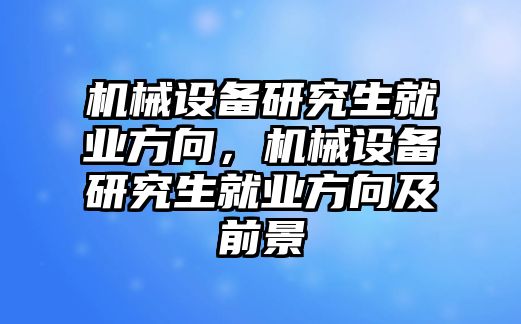 机械设备研究生就业方向，机械设备研究生就业方向及前景